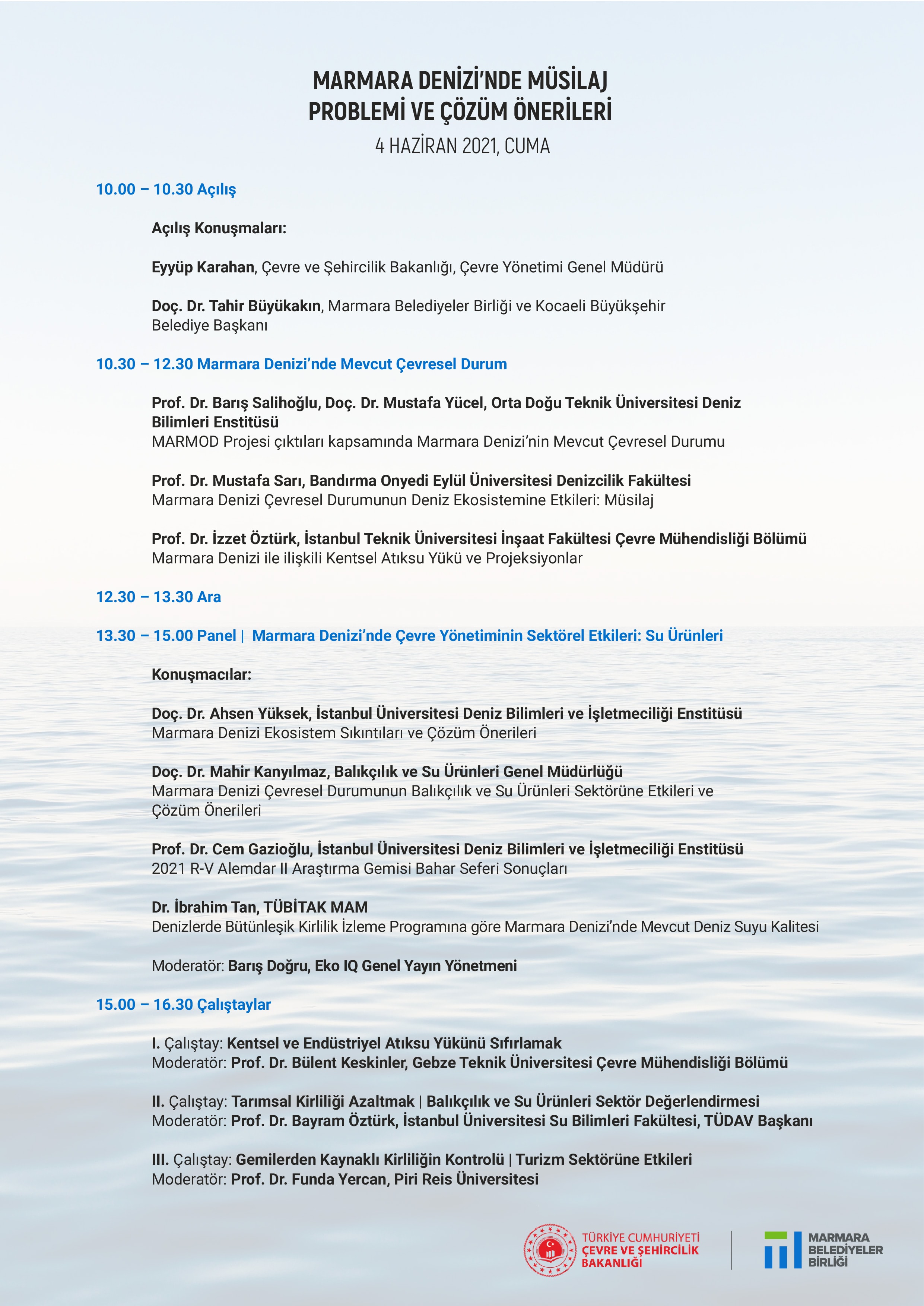 MARMARA DENİZİ'NDE MÜSİLAJ PROBLEMİ VE ÇÖZÜM ÖNERİLERİ
4 HAZİRAN 2021, CUMA

10.00 – 10.30 Açılış

Açılış Konuşmaları:

Eyyüp Karahan, Çevre ve Şehircilik Bakanlığı, Çevre Yönetimi Genel Müdürü

Doç. Dr. Tahir Büyükakın, Marmara Belediyeler Birliği ve Kocaeli Büyükşehir Belediye Başkanı

10.30 – 12.30 Marmara Denizi'nde Mevcut Çevresel Durum

Prof. Dr. Barış Salihoğlu, Doç. Dr. Mustafa Yücel, Orta Doğu Teknik Üniversitesi Deniz Bilimleri Enstitüsü
MARMOD Projesi çıktıları kapsamında Marmara Denizi'nin Mevcut Çevresel Durumu

Prof. Dr. Mustafa Sarı, Bandırma Onyedi Eylül Üniversitesi Denizcilik Fakültesi
Marmara Denizi Çevresel Durumunun Deniz Ekosistemine Etkileri: Müsilaj

Prof. Dr. İzzet Öztürk, İstanbul Teknik Üniversitesi İnşaat Fakültesi Çevre Mühendisliği Bölümü
Marmara Denizi ile ilişkili Kentsel Atıksu Yükü ve Projeksiyonlar

12.30 – 13.30 Ara

13.30 – 15.00 Panel | Marmara Denizi'nde Çevre Yönetiminin Sektörel Etkileri: Su Ürünleri

Konuşmacılar:

Doç. Dr. Ahsen Yüksek, İstanbul Üniversitesi Deniz Bilimleri ve İşletmeciliği Enstitüsü
Marmara Denizi Ekosistem Sıkıntıları ve Çözüm Önerileri

Doç. Dr. Mahir Kanyılmaz, Balıkçılık ve Su Ürünleri Genel Müdürlüğü
Marmara Denizi Çevresel Durumunun Balıkçılık ve Su Ürünleri Sektörüne Etkileri ve Çözüm Önerileri

Prof. Dr. Cem Gazioğlu, İstanbul Üniversitesi Deniz Bilimleri ve İşletmeciliği Enstitüsü
2021 R-V Alemdar II Araştırma Gemisi Bahar Seferi Sonuçları

Dr. İbrahim Tan, TÜBİTAK MAM
Denizlerde Bütünleşik Kirlilik İzleme Programına göre Marmara Denizi'nde Mevcut Deniz Suyu Kalitesi

Moderatör: Barış Doğru, Eko IQ Genel Yayın Yönetmeni

15.00 – 16.30 Çalıştaylar

I. Çalıştay: Kentsel ve Endüstriyel Atıksu Yükünü Sıfırlamak
Moderatör: Prof. Dr. Bülent Keskinler, Gebze Teknik Üniversitesi Çevre Mühendisliği Bölümü

II. Çalıştay: Tarımsal Kirliliği Azaltmak | Balıkçılık ve Su Ürünleri Sektör Değerlendirmesi
Moderatör: Prof. Dr. Bayram Öztürk, İstanbul Üniversitesi Su Bilimleri Fakültesi, TÜDAV Başkanı

III. Çalıştay: Gemilerden Kaynaklı Kirliliğin Kontrolü | Turizm Sektörüne Etkileri
Moderatör: Prof. Dr. Funda Yercan, Piri Reis Üniversitesi

TÜRKİYE CUMHURİYETİ ÇEVRE VE ŞEHİRCİLİK BAKANLIĞI

MARMARA BELEDİYELER BİRLİĞİ